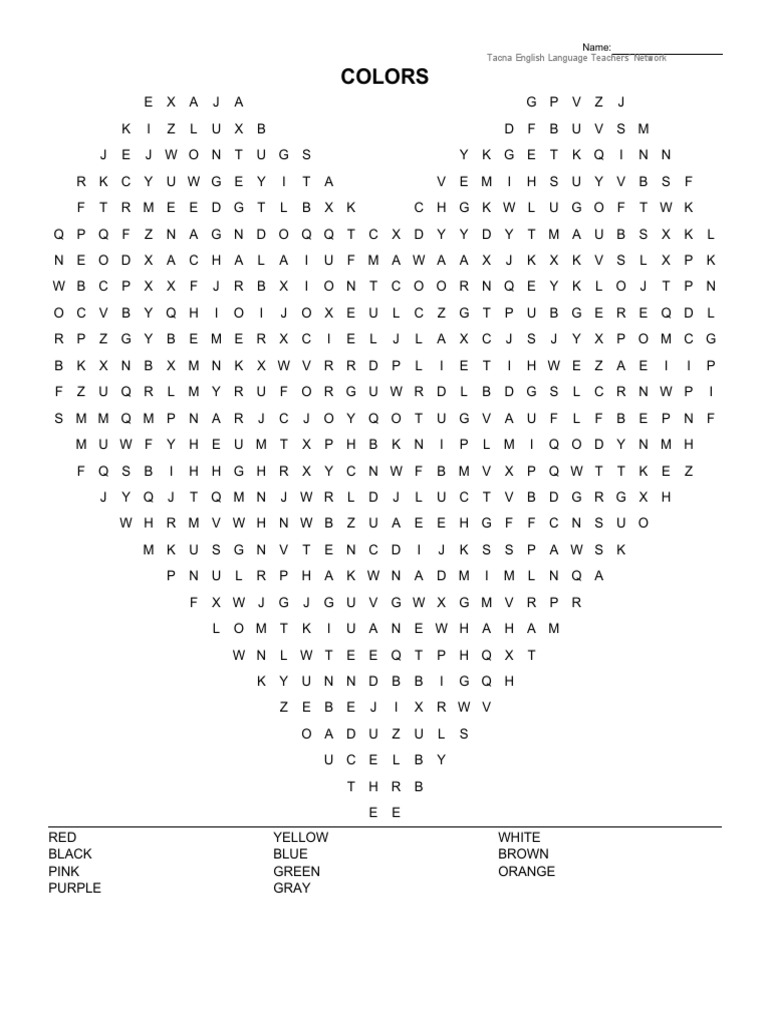 Name:
Tacna English Language Teachers' Network

COLORS

E X A J A G P V Z J
K I Z L U X B D F B U V S M
J E J W O N T U G S Y K G E T K Q I N N
R K C Y U W G E Y I T A V E M I H S U Y V B S F
F T R M E E D G T L B X K C H G K W L U G O F T W K
Q P Q F Z N A G N D O Q Q T C X D Y Y D Y T M A U B S X K L
N E O D X A C H A L A I U F M A W A A X J K X K V S L X P K
W B C P X X F J R B X I O N T C O O R N Q E Y K L O J T P N
O C V B Y Q H I O I J O X E U L C Z G T P U B G E R E Q D L
R P Z G Y B E M E R X C I E L J L A X C J S J Y X P O M C G
B K X N B X M N K X W V R R D P L I E T I H W E Z A E I I P
F Z U Q R L M Y R U F O R G U W R D L B D G S L C R N W P I
S M M Q M P N A R J C J O Y Q O T U G V A U F L F B E P N F
M U W F Y H E U M T X P H B K N I P L M I Q O D Y N M H
F Q S B I H H G H R X Y C N W F B M V X P Q W T T K E Z
J Y Q J T Q M N J W R L D J L U C T V B D G R G X H
W H R M V W H N W B Z U A E E H G F F C N S U O
M K U S G N V T E N C D I J K S S P A W S K
P N U L R P H A K W N A D M I M L N Q A
F X W J G J G U V G W X G M V R P R
L O M T K I U A N E W H A H A M
W N L W T E E Q T P H Q X T
K Y U N N D B B I G Q H
Z E B E J I X R W V
O A D U Z U L S
U C E L B Y
T H R B
E E

RED
BLACK
PINK
PURPLE

YELLOW
BLUE
GREEN
GRAY

WHITE
BROWN
ORANGE